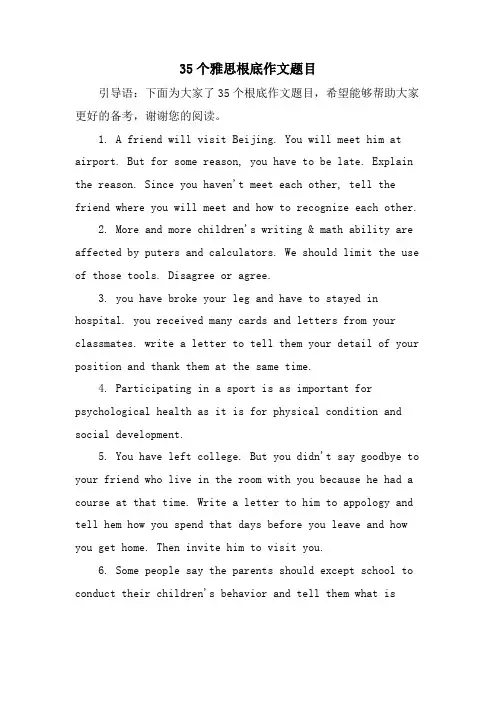 35个雅思根底作文题目

引导语：下面为大家了35个根底作文题目，希望能够帮助大家更好的备考，谢谢您的阅读。

1. A friend will visit Beijing. You will meet him at airport. But for some reason, you have to be late. Explain the reason. Since you haven't meet each other, tell the friend where you will meet and how to recognize each other.

2. More and more children's writing & math ability are affected by puters and calculators. We should limit the use of those tools. Disagree or agree.

3. you have broke your leg and have to stayed in hospital. you received many cards and letters from your classmates. write a letter to tell them your detail of your position and thank them at the same time.

4. Participating in a sport is as important for psychological health as it is for physical condition and social development.

5. You have left college. But you didn't say goodbye to your friend who live in the room with you because he had a course at that time. Write a letter to him to appology and tell hem how you spend that days before you leave and how you get home. Then invite him to visit you.

6. Some people say the parents should except school to conduct their children's behavior and tell them what is